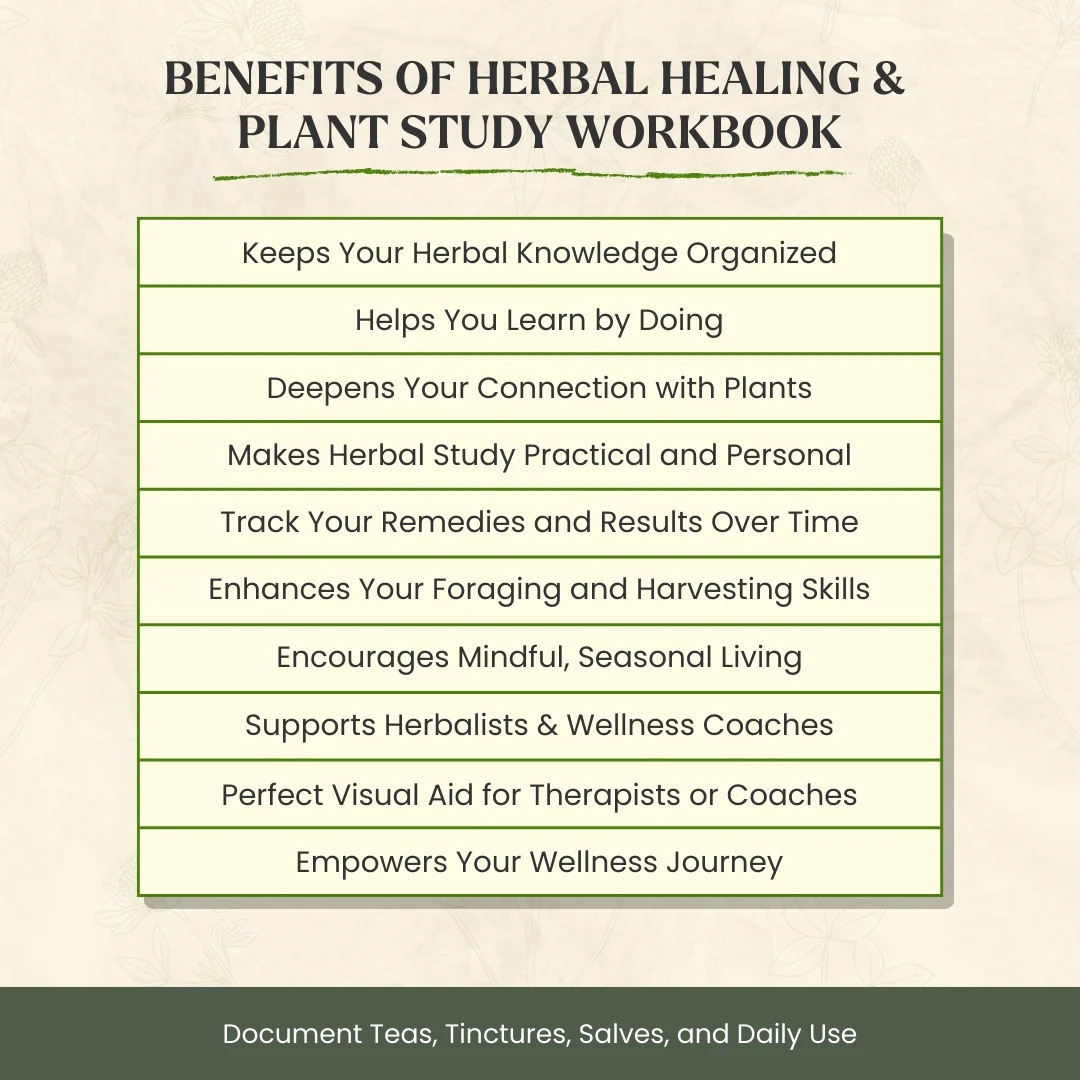 BENEFITS OF HERBAL HEALING & PLANT STUDY WORKBOOK

Keeps Your Herbal Knowledge Organized

Helps You Learn by Doing

Deepens Your Connection with Plants

Makes Herbal Study Practical and Personal

Track Your Remedies and Results Over Time

Enhances Your Foraging and Harvesting Skills

Encourages Mindful, Seasonal Living

Supports Herbalists & Wellness Coaches

Perfect Visual Aid for Therapists or Coaches

Empowers Your Wellness Journey

Document Teas, Tinctures, Salves, and Daily Use